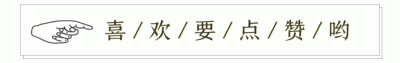 喜 / 欢 / 要 / 点 / 赞 / 哟